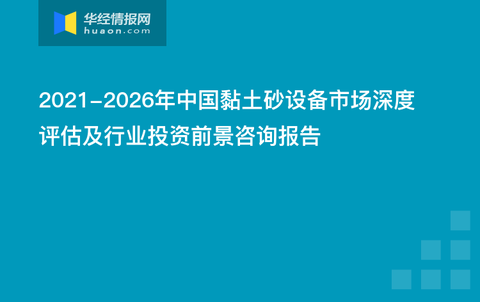 华经情报网
huaon.com

2021-2026年中国黏土砂设备市场深度评估及行业投资前景咨询报告